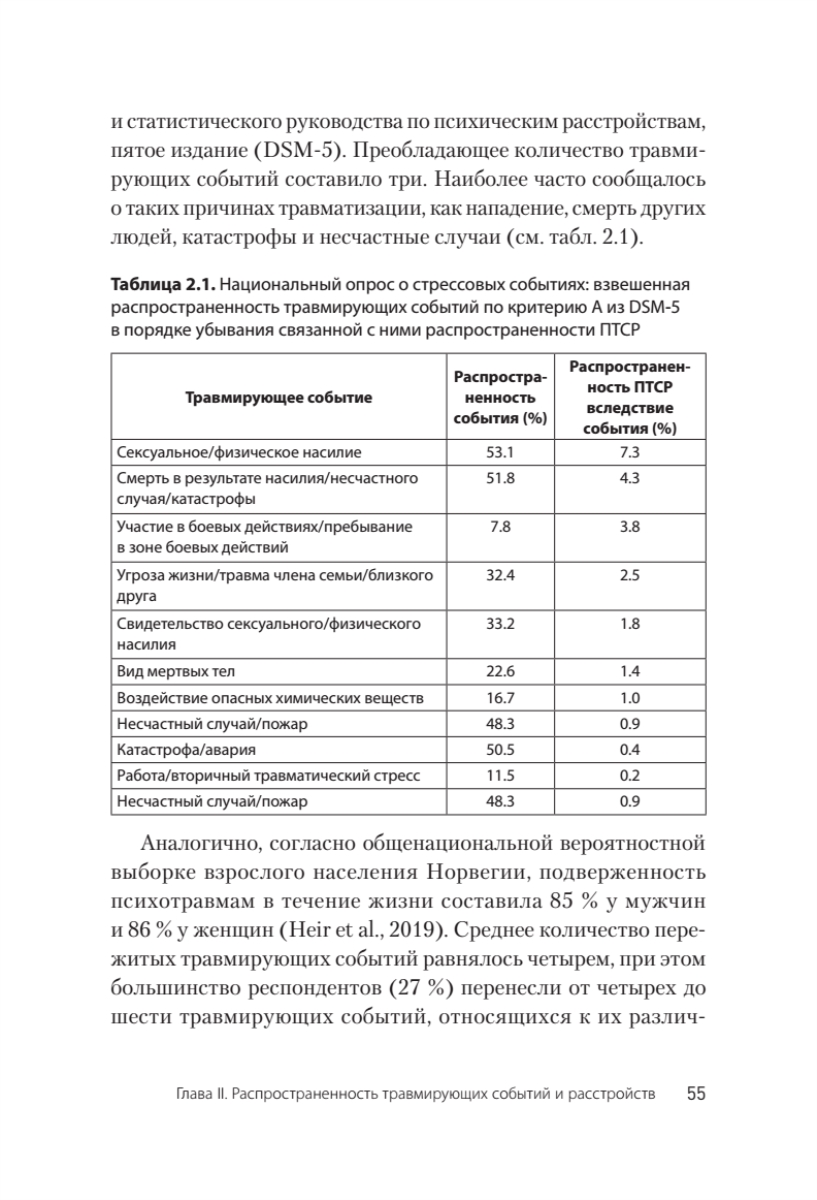 и статистического руководства по психическим расстройствам, пятое издание (DSM-5). Преобладающее количество травмирующих событий составило три. Наиболее часто сообщалось о таких причинах травматизации, как нападение, смерть других людей, катастрофы и несчастные случаи (см. табл. 2.1).

**Таблица 2.1.** Национальный опрос о стрессовых событиях: взвешенная распространенность травмирующих событий по критерию А из DSM-5 в порядке убывания связанной с ними распространенности ПТСР

| Травмирующее событие | Распространенность события (%) | Распространенность ПТСР вследствие события (%) |
|---|---|---|
| Сексуальное/физическое насилие | 53.1 | 7.3 |
| Смерть в результате насилия/несчастного случая/катастрофы | 51.8 | 4.3 |
| Участие в боевых действиях/пребывание в зоне боевых действий | 7.8 | 3.8 |
| Угроза жизни/травма члена семьи/близкого друга | 32.4 | 2.5 |
| Свидетельство сексуального/физического насилия | 33.2 | 1.8 |
| Вид мертвых тел | 22.6 | 1.4 |
| Воздействие опасных химических веществ | 16.7 | 1.0 |
| Несчастный случай/пожар | 48.3 | 0.9 |
| Катастрофа/авария | 50.5 | 0.4 |
| Работа/вторичный травматический стресс | 11.5 | 0.2 |
| Несчастный случай/пожар | 48.3 | 0.9 |

Аналогично, согласно общенациональной вероятностной выборке взрослого населения Норвегии, подверженность психотравмам в течение жизни составила 85 % у мужчин и 86 % у женщин (Heir et al., 2019). Среднее количество пережитых травмирующих событий равнялось четырем, при этом большинство респондентов (27 %) перенесли от четырех до шести травмирующих событий, относящихся к их различ-

Глава II. Распространенность травмирующих событий и расстройств 55